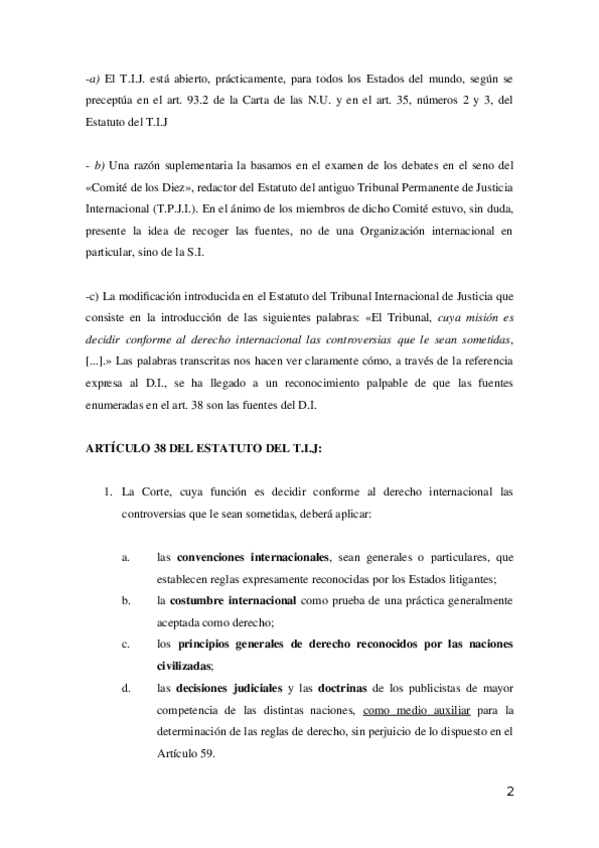 -a) El T.I.J. está abierto, prácticamente, para todos los Estados del mundo, según se preceptúa en el art. 93.2 de la Carta de las N.U. y en el art. 35, números 2 y 3, del Estatuto del T.I.J

- b) Una razón suplementaria la basamos en el examen de los debates en el seno del «Comité de los Diez», redactor del Estatuto del antiguo Tribunal Permanente de Justicia Internacional (T.P.J.I.). En el ánimo de los miembros de dicho Comité estuvo, sin duda, presente la idea de recoger las fuentes, no de una Organización internacional en particular, sino de la S.I.

-c) La modificación introducida en el Estatuto del Tribunal Internacional de Justicia que consiste en la introducción de las siguientes palabras: «El Tribunal, cuya misión es decidir conforme al derecho internacional las controversias que le sean sometidas, [...].» Las palabras transcritas nos hacen ver claramente cómo, a través de la referencia expresa al D.I., se ha llegado a un reconocimiento palpable de que las fuentes enumeradas en el art. 38 son las fuentes del D.I.

ARTÍCULO 38 DEL ESTATUTO DEL T.I.J:

1. La Corte, cuya función es decidir conforme al derecho internacional las controversias que le sean sometidas, deberá aplicar:

a. las convenciones internacionales, sean generales o particulares, que establecen reglas expresamente reconocidas por los Estados litigantes;
b. la costumbre internacional como prueba de una práctica generalmente aceptada como derecho;
c. los principios generales de derecho reconocidos por las naciones civilizadas;
d. las decisiones judiciales y las doctrinas de los publicistas de mayor competencia de las distintas naciones, como medio auxiliar para la determinación de las reglas de derecho, sin perjuicio de lo dispuesto en el Artículo 59.

2